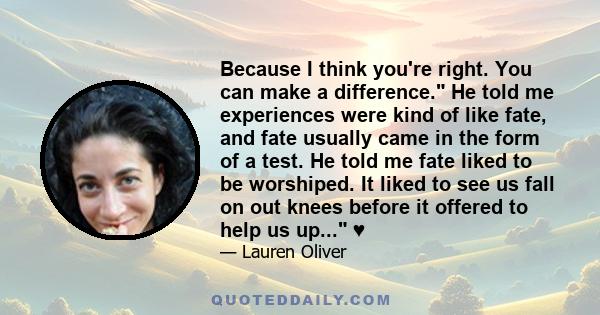 Because I think you're right. You can make a difference." He told me experiences were kind of like fate, and fate usually came in the form of a test. He told me fate liked to be worshiped. It liked to see us fall on out knees before it offered to help us up..." ♥

— Lauren Oliver

QUOTEDDAILY.COM